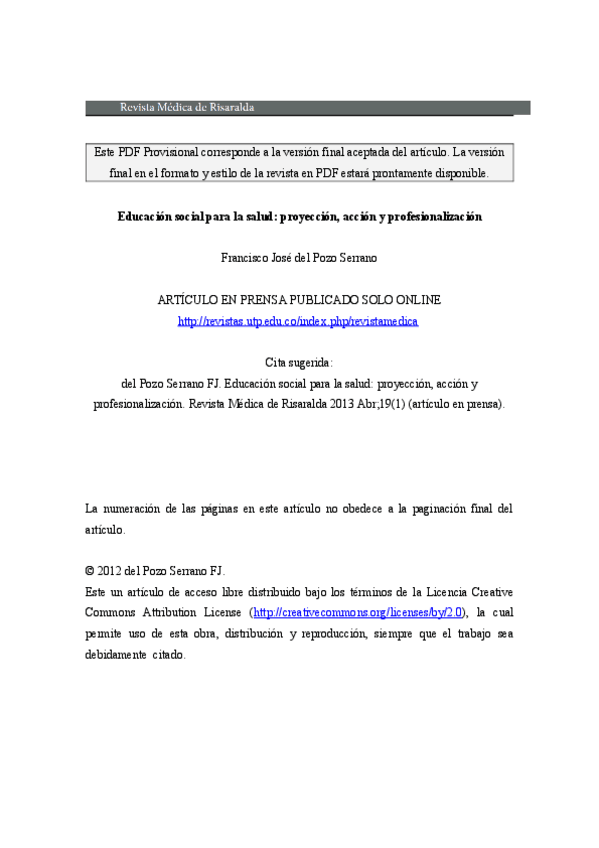 Revista Médica de Risaralda

Este PDF Provisional corresponde a la versión final aceptada del artículo. La versión final en el formato y estilo de la revista en PDF estará prontamente disponible.

Educación social para la salud: proyección, acción y profesionalización

Francisco José del Pozo Serrano

ARTÍCULO EN PRENSA PUBLICADO SOLO ONLINE
http://revistas.utp.edu.co/index.php/revistamedica

Cita sugerida:
del Pozo Serrano FJ. Educación social para la salud: proyección, acción y profesionalización. Revista Médica de Risaralda 2013 Abr;19(1) (artículo en prensa).

La numeración de las páginas en este artículo no obedece a la paginación final del artículo.

© 2012 del Pozo Serrano FJ.
Este un artículo de acceso libre distribuido bajo los términos de la Licencia Creative Commons Attribution License (http://creativecommons.org/licenses/by/2.0), la cual permite uso de esta obra, distribución y reproducción, siempre que el trabajo sea debidamente citado.